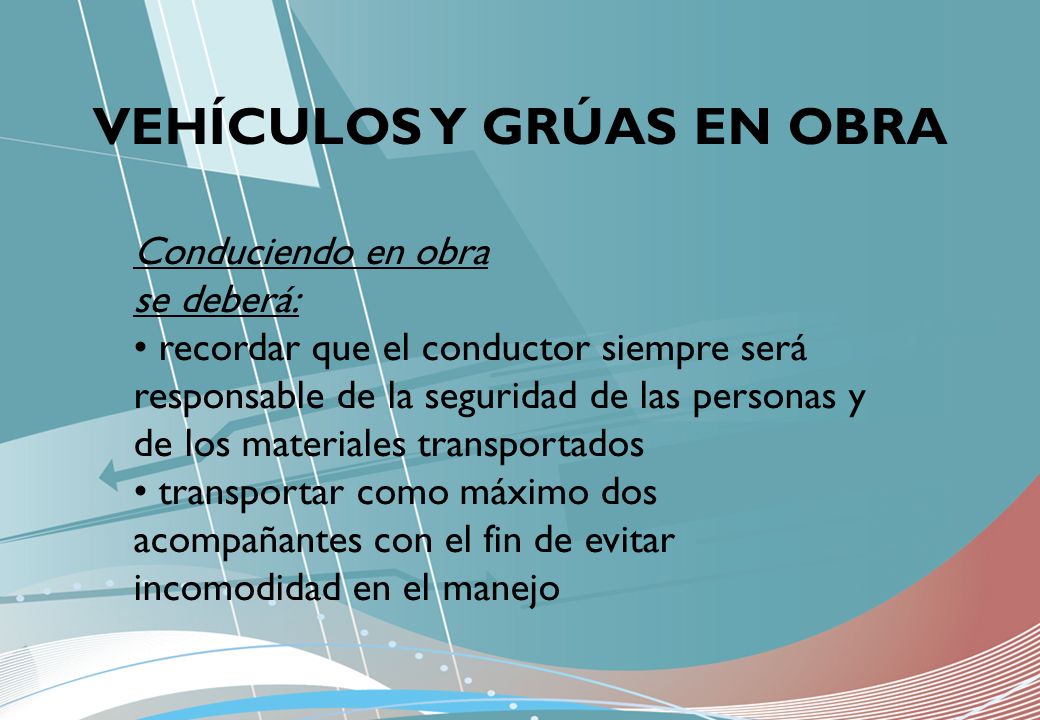 VEHÍCULOS Y GRÚAS EN OBRA

Conduciendo en obra
se deberá:
• recordar que el conductor siempre será responsable de la seguridad de las personas y de los materiales transportados
• transportar como máximo dos acompañantes con el fin de evitar incomodidad en el manejo